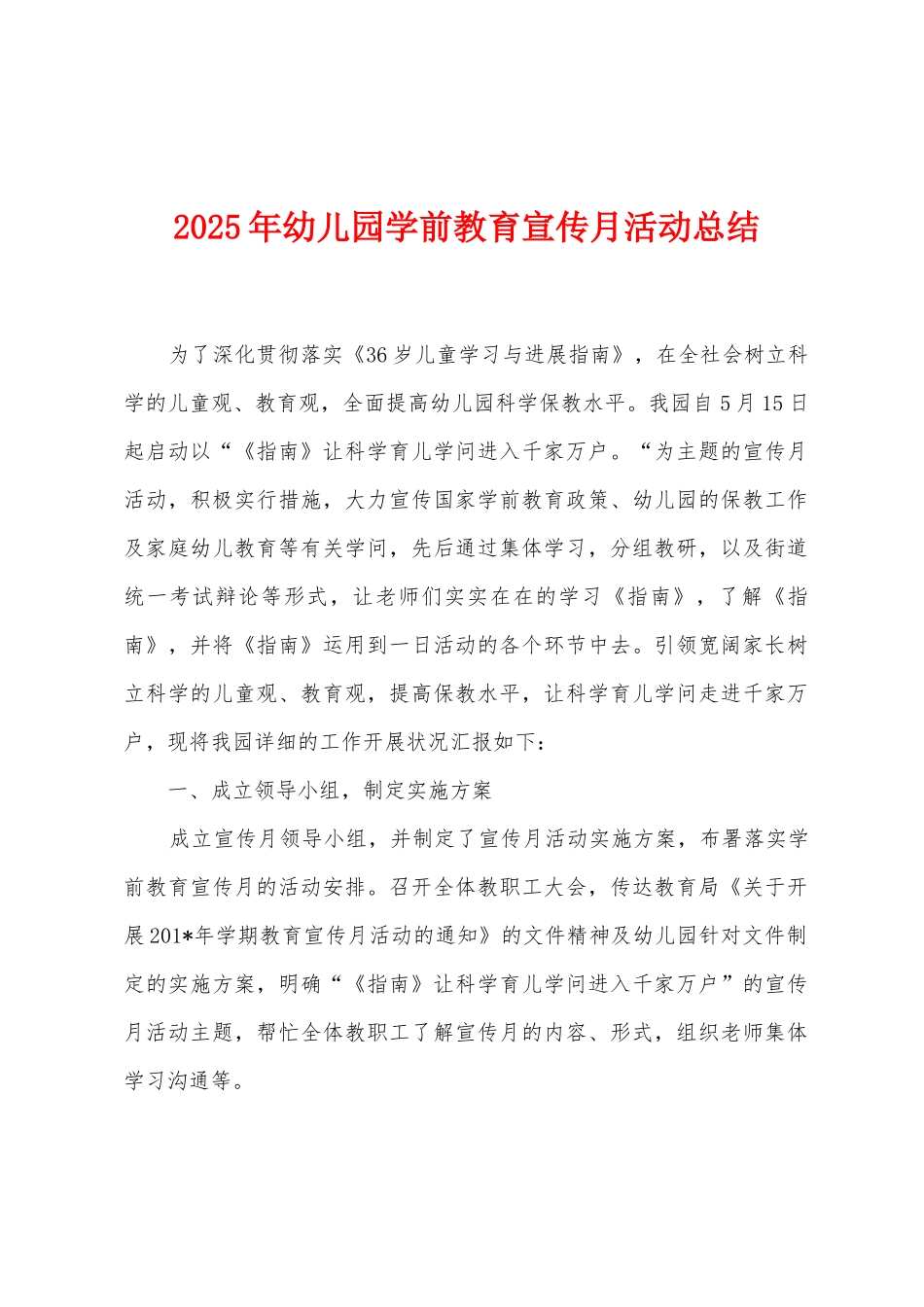 2025年幼儿园学前教育宣传月活动总结

为了深化贯彻落实《36岁儿童学习与进展指南》，在全社会树立科学的儿童观、教育观，全面提高幼儿园科学保教水平。我园自5月15日起启动以“《指南》让科学育儿学问进入千家万户。“为主题的宣传月活动，积极实行措施，大力宣传国家学前教育政策、幼儿园的保教工作及家庭幼儿教育等有关学问，先后通过集体学习，分组教研，以及街道统一考试辩论等形式，让老师们实实在在的学习《指南》，了解《指南》，并将《指南》运用到一日活动的各个环节中去。引领宽阔家长树立科学的儿童观、教育观，提高保教水平，让科学育儿学问走进千家万户，现将我园详细的工作开展状况汇报如下：

一、成立领导小组，制定实施方案

成立宣传月领导小组，并制定了宣传月活动实施方案，布署落实学前教育宣传月的活动安排。召开全体教职工大会，传达教育局《关于开展201*年学期教育宣传月活动的通知》的文件精神及幼儿园针对文件制定的实施方案，明确“《指南》让科学育儿学问进入千家万户”的宣传月活动主题，帮忙全体教职工了解宣传月的内容、形式，组织老师集体学习沟通等。